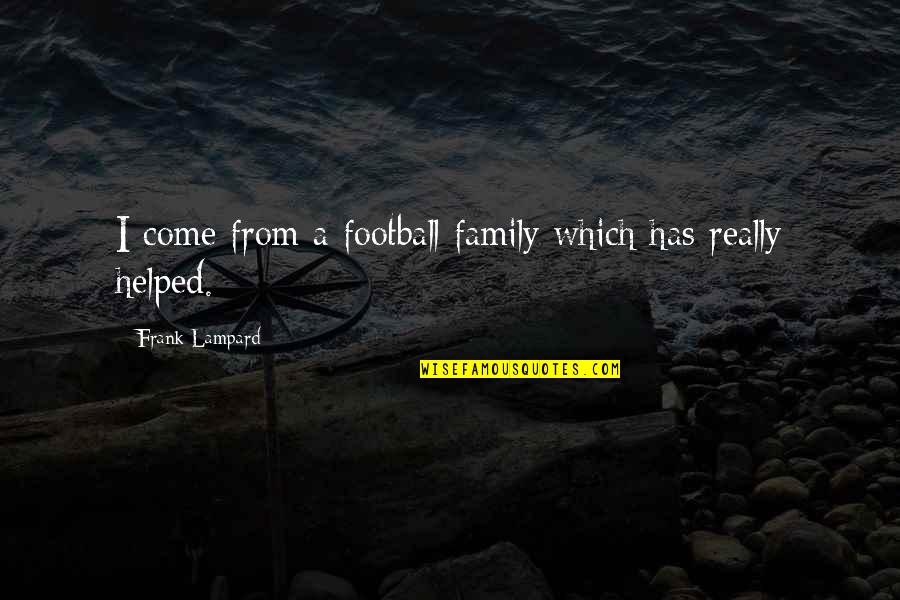 I come from a football family which has really helped.

Frank Lampard

WISEFAMOUSQUOTES.COM